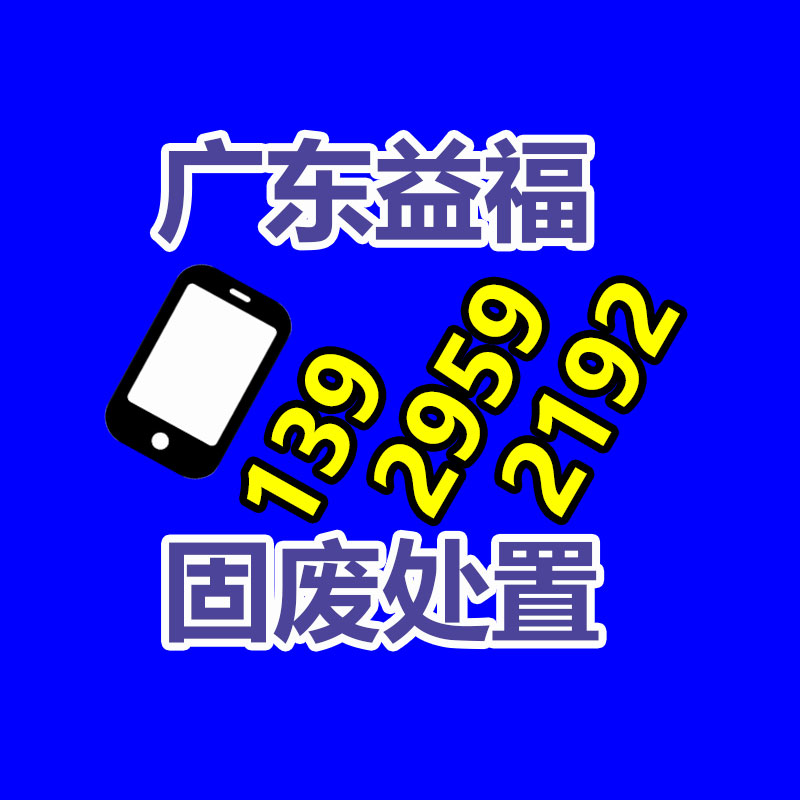 广东益福

139 2959 2192

固废处置